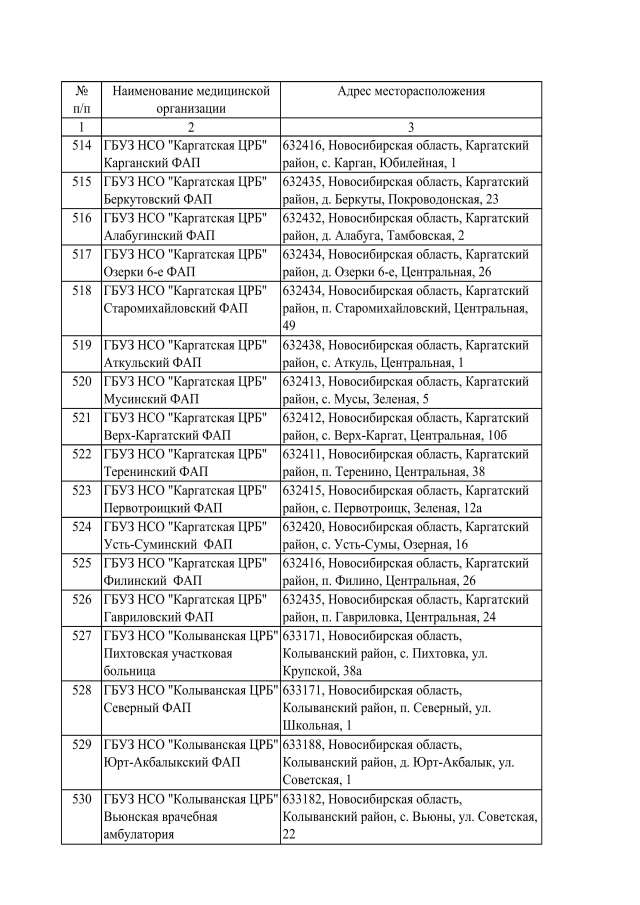 | № п/п | Наименование медицинской организации | Адрес месторасположения |
|---|---|---|
| 1 | 2 | 3 |
| 514 | ГБУЗ НСО "Каргатская ЦРБ" Карганский ФАП | 632416, Новосибирская область, Каргатский район, с. Карган, Юбилейная, 1 |
| 515 | ГБУЗ НСО "Каргатская ЦРБ" Беркутовский ФАП | 632435, Новосибирская область, Каргатский район, д. Беркуты, Покроводонская, 23 |
| 516 | ГБУЗ НСО "Каргатская ЦРБ" Алабугинский ФАП | 632432, Новосибирская область, Каргатский район, д. Алабуга, Тамбовская, 2 |
| 517 | ГБУЗ НСО "Каргатская ЦРБ" Озерки 6-е ФАП | 632434, Новосибирская область, Каргатский район, д. Озерки 6-е, Центральная, 26 |
| 518 | ГБУЗ НСО "Каргатская ЦРБ" Старомихайловский ФАП | 632434, Новосибирская область, Каргатский район, п. Старомихайловский, Центральная, 49 |
| 519 | ГБУЗ НСО "Каргатская ЦРБ" Аткульский ФАП | 632438, Новосибирская область, Каргатский район, с. Аткуль, Центральная, 1 |
| 520 | ГБУЗ НСО "Каргатская ЦРБ" Мусинский ФАП | 632413, Новосибирская область, Каргатский район, с. Мусы, Зеленая, 5 |
| 521 | ГБУЗ НСО "Каргатская ЦРБ" Верх-Каргатский ФАП | 632412, Новосибирская область, Каргатский район, с. Верх-Каргат, Центральная, 10б |
| 522 | ГБУЗ НСО "Каргатская ЦРБ" Теренинский ФАП | 632411, Новосибирская область, Каргатский район, п. Теренино, Центральная, 38 |
| 523 | ГБУЗ НСО "Каргатская ЦРБ" Первотроицкий ФАП | 632415, Новосибирская область, Каргатский район, с. Первотроицк, Зеленая, 12а |
| 524 | ГБУЗ НСО "Каргатская ЦРБ" Усть-Суминский ФАП | 632420, Новосибирская область, Каргатский район, с. Усть-Сумы, Озерная, 16 |
| 525 | ГБУЗ НСО "Каргатская ЦРБ" Филинский ФАП | 632416, Новосибирская область, Каргатский район, п. Филино, Центральная, 26 |
| 526 | ГБУЗ НСО "Каргатская ЦРБ" Гавриловский ФАП | 632435, Новосибирская область, Каргатский район, п. Гавриловка, Центральная, 24 |
| 527 | ГБУЗ НСО "Колыванская ЦРБ" Пихтовская участковая больница | 633171, Новосибирская область, Колыванский район, с. Пихтовка, ул. Крупской, 38а |
| 528 | ГБУЗ НСО "Колыванская ЦРБ" Северный ФАП | 633171, Новосибирская область, Колыванский район, п. Северный, ул. Школьная, 1 |
| 529 | ГБУЗ НСО "Колыванская ЦРБ" Юрт-Акбалыкский ФАП | 633188, Новосибирская область, Колыванский район, д. Юрт-Акбалык, ул. Советская, 1 |
| 530 | ГБУЗ НСО "Колыванская ЦРБ" Вьюнская врачебная амбулатория | 633182, Новосибирская область, Колыванский район, с. Вьюны, ул. Советская, 22 |